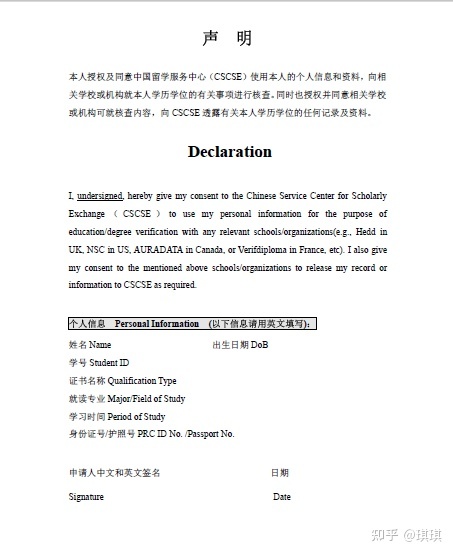 声 明

本人授权及同意中国留学服务中心（CSCSE）使用本人的个人信息和资料，向相关学校或机构就本人学历学位的有关事项进行核查。同时也授权并同意相关学校或机构可就核查内容，向 CSCSE 透露有关本人学历学位的任何记录及资料。

Declaration

I, undersigned, hereby give my consent to the Chinese Service Center for Scholarly Exchange （ CSCSE ） to use my personal information for the purpose of education/degree verification with any relevant schools/organizations(e.g., Hedd in UK, NSC in US, AURADATA in Canada, or Verifdiploma in France, etc). I also give my consent to the mentioned above schools/organizations to release my record or information to CSCSE as required.

个人信息 Personal Information （以下信息请用英文填写）：

姓名 Name 出生日期 DoB
学号 Student ID
证书名称 Qualification Type
就读专业 Major/Field of Study
学习时间 Period of Study
身份证号/护照号 PRC ID No. /Passport No.

申请人中文和英文签名 日期

Signature Date

知乎 @琪琪